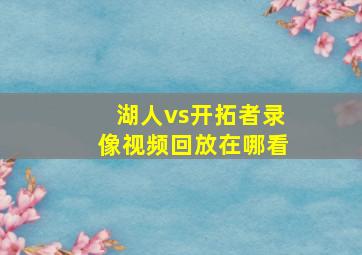 湖人vs开拓者录像视频回放在哪看